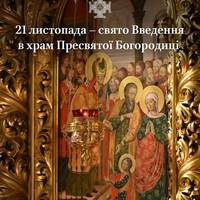 21 листопада – свято Введення в храм Пресвятої Богородиці